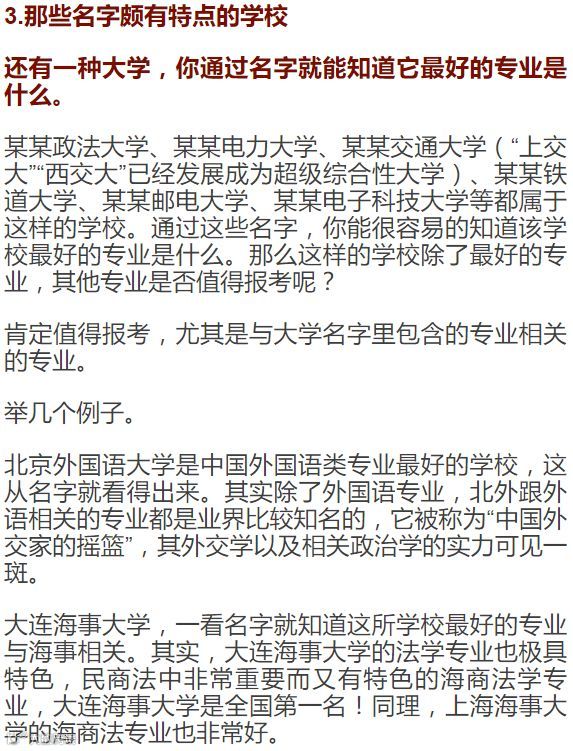 3.那些名字颇有特点的学校

还有一种大学，你通过名字就能知道它最好的专业是什么。

某某政法大学、某某电力大学、某某交通大学（“上交大”“西交大”已经发展成为超级综合性大学）、某某铁道大学、某某邮电大学、某某电子科技大学等都属于这样的学校。通过这些名字，你能很容易的知道该学校最好的专业是什么。那么这样的学校除了最好的专业，其他专业是否值得报考呢？

肯定值得报考，尤其是与大学名字里包含的专业相关的专业。

举几个例子。

北京外国语大学是中国外国语类专业最好的学校，这从名字就看得出来。其实除了外国语专业，北外跟外语相关的专业都是业界比较知名的，它被称为“中国外交家的摇篮”，其外交学以及相关政治学的实力可见一斑。

大连海事大学，一看名字就知道这所学校最好的专业与海事相关。其实，大连海事大学的法学专业也极具特色，民商法中非常重要而又有特色的海商法学专业，大连海事大学是全国第一名！同理，上海海事大学的海商法专业也非常好。